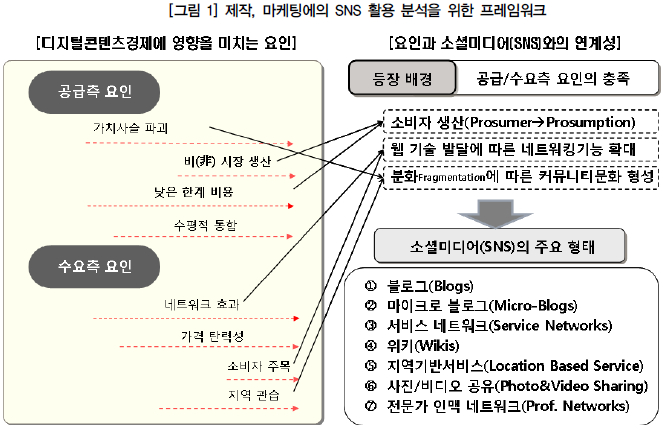 [그림 1] 제작, 마케팅에의 SNS 활용 분석을 위한 프레임워크

[디지털콘텐츠경제에 영향을 미치는 요인]

공급측 요인

가치사슬 파괴

비(非) 시장 생산

낮은 한계 비용

수평적 통합

수요측 요인

네트워크 효과

가격 탄력성

소비자 주목

지역 관습

[요인과 소셜미디어(SNS)와의 연계성]

등장 배경

공급/수요측 요인의 충족

소비자 생산(Prosumer→Prosumption)

웹 기술 발달에 따른 네트워킹기능 확대

분화Fragmentation에 따른 커뮤니티문화 형성

소셜미디어(SNS)의 주요 형태

① 블로그(Blogs)
② 마이크로 블로그(Micro-Blogs)
③ 서비스 네트워크(Service Networks)
④ 위키(Wikis)
⑤ 지역기반서비스(Location Based Service)
⑥ 사진/비디오 공유(Photo&Video Sharing)
⑦ 전문가 인맥 네트워크(Prof. Networks)